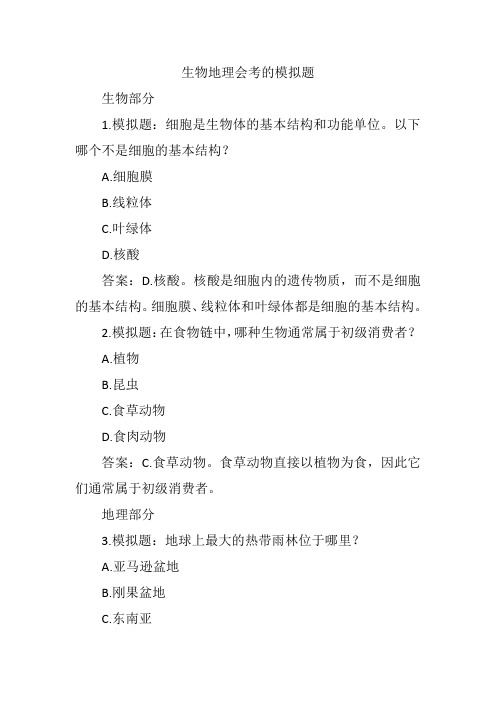 生物地理会考的模拟题

生物部分

1.模拟题：细胞是生物体的基本结构和功能单位。以下哪个不是细胞的基本结构？

A.细胞膜

B.线粒体

C.叶绿体

D.核酸

答案：D.核酸。核酸是细胞内的遗传物质，而不是细胞的基本结构。细胞膜、线粒体和叶绿体都是细胞的基本结构。

2.模拟题：在食物链中，哪种生物通常属于初级消费者？

A.植物

B.昆虫

C.食草动物

D.食肉动物

答案：C.食草动物。食草动物直接以植物为食，因此它们通常属于初级消费者。

地理部分

3.模拟题：地球上最大的热带雨林位于哪里？

A.亚马逊盆地

B.刚果盆地

C.东南亚